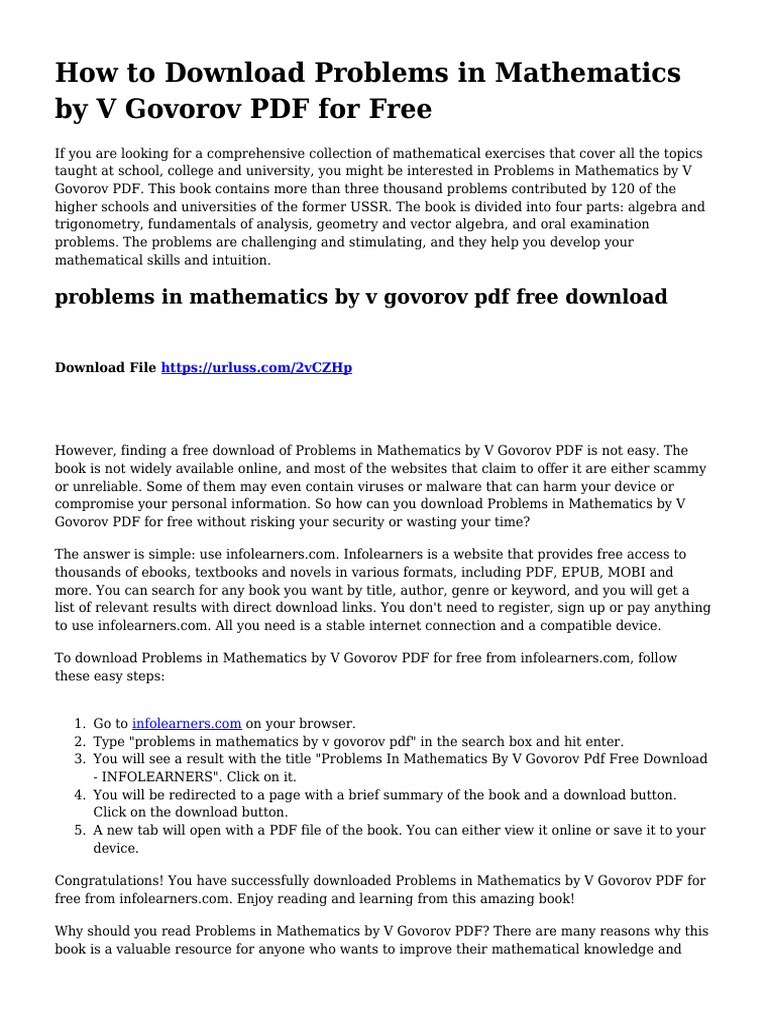 How to Download Problems in Mathematics by V Govorov PDF for Free

If you are looking for a comprehensive collection of mathematical exercises that cover all the topics taught at school, college and university, you might be interested in Problems in Mathematics by V Govorov PDF. This book contains more than three thousand problems contributed by 120 of the higher schools and universities of the former USSR. The book is divided into four parts: algebra and trigonometry, fundamentals of analysis, geometry and vector algebra, and oral examination problems. The problems are challenging and stimulating, and they help you develop your mathematical skills and intuition.

problems in mathematics by v govorov pdf free download

Download File https://urluss.com/2vCZHp

However, finding a free download of Problems in Mathematics by V Govorov PDF is not easy. The book is not widely available online, and most of the websites that claim to offer it are either scammy or unreliable. Some of them may even contain viruses or malware that can harm your device or compromise your personal information. So how can you download Problems in Mathematics by V Govorov PDF for free without risking your security or wasting your time?

The answer is simple: use infolearners.com. Infolearners is a website that provides free access to thousands of ebooks, textbooks and novels in various formats, including PDF, EPUB, MOBI and more. You can search for any book you want by title, author, genre or keyword, and you will get a list of relevant results with direct download links. You don't need to register, sign up or pay anything to use infolearners.com. All you need is a stable internet connection and a compatible device.

To download Problems in Mathematics by V Govorov PDF for free from infolearners.com, follow these easy steps:

1. Go to infolearners.com on your browser.
2. Type "problems in mathematics by v govorov pdf" in the search box and hit enter.
3. You will see a result with the title "Problems In Mathematics By V Govorov Pdf Free Download - INFOLEARNERS". Click on it.
4. You will be redirected to a page with a brief summary of the book and a download button. Click on the download button.
5. A new tab will open with a PDF file of the book. You can either view it online or save it to your device.

Congratulations! You have successfully downloaded Problems in Mathematics by V Govorov PDF for free from infolearners.com. Enjoy reading and learning from this amazing book!

Why should you read Problems in Mathematics by V Govorov PDF? There are many reasons why this book is a valuable resource for anyone who wants to improve their mathematical knowledge and